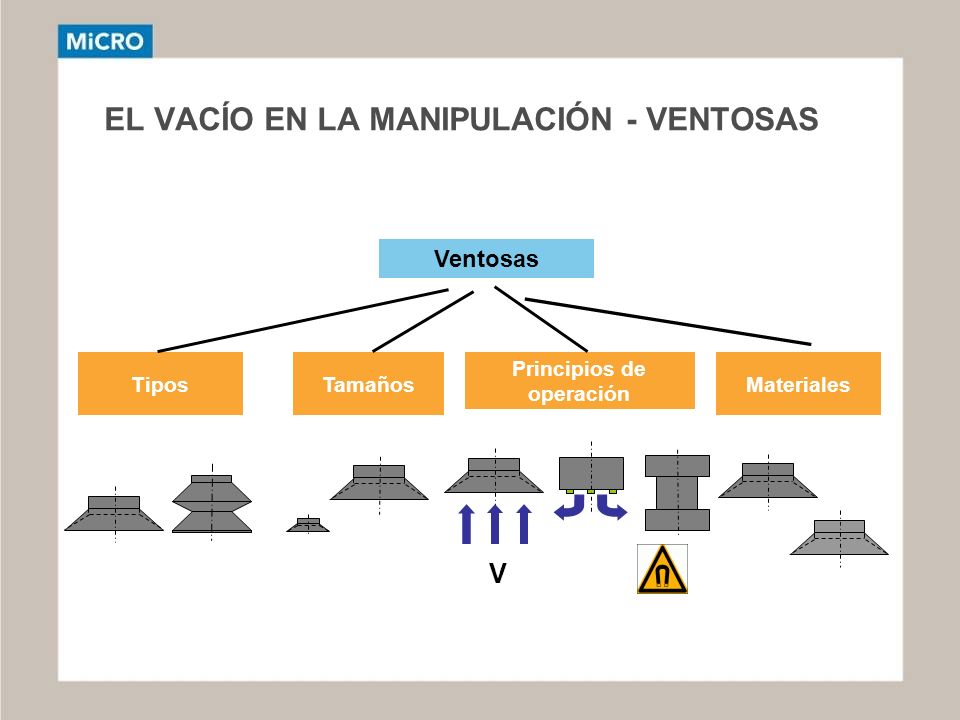 MiCRO

EL VACÍO EN LA MANIPULACIÓN - VENTOSAS

Ventosas

Tipos

Tamaños

Principios de operación

Materiales

V